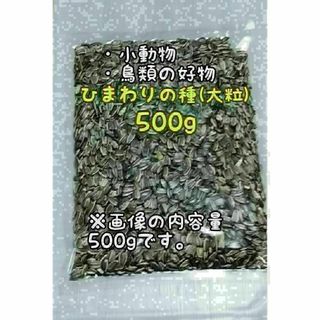 ・小動物
・鳥類の好物
ひまわりの種(大粒)
500g

※画像の内容量
500gです。